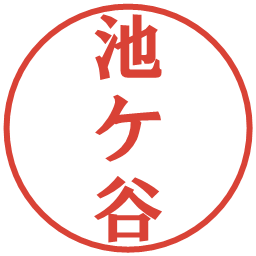 池ケ谷